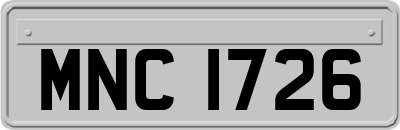 MNC 1726